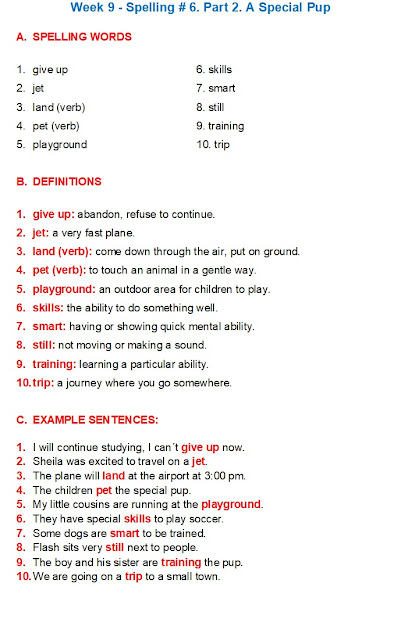 Week 9 - Spelling # 6. Part 2. A Special Pup

A. SPELLING WORDS

1. give up
2. jet
3. land (verb)
4. pet (verb)
5. playground

6. skills
7. smart
8. still
9. training
10. trip

B. DEFINITIONS

1. give up: abandon, refuse to continue.
2. jet: a very fast plane.
3. land (verb): come down through the air, put on ground.
4. pet (verb): to touch an animal in a gentle way.
5. playground: an outdoor area for children to play.
6. skills: the ability to do something well.
7. smart: having or showing quick mental ability.
8. still: not moving or making a sound.
9. training: learning a particular ability.
10. trip: a journey where you go somewhere.

C. EXAMPLE SENTENCES:

1. I will continue studying, I can´t give up now.
2. Sheila was excited to travel on a jet.
3. The plane will land at the airport at 3:00 pm.
4. The children pet the special pup.
5. My little cousins are running at the playground.
6. They have special skills to play soccer.
7. Some dogs are smart to be trained.
8. Flash sits very still next to people.
9. The boy and his sister are training the pup.
10. We are going on a trip to a small town.